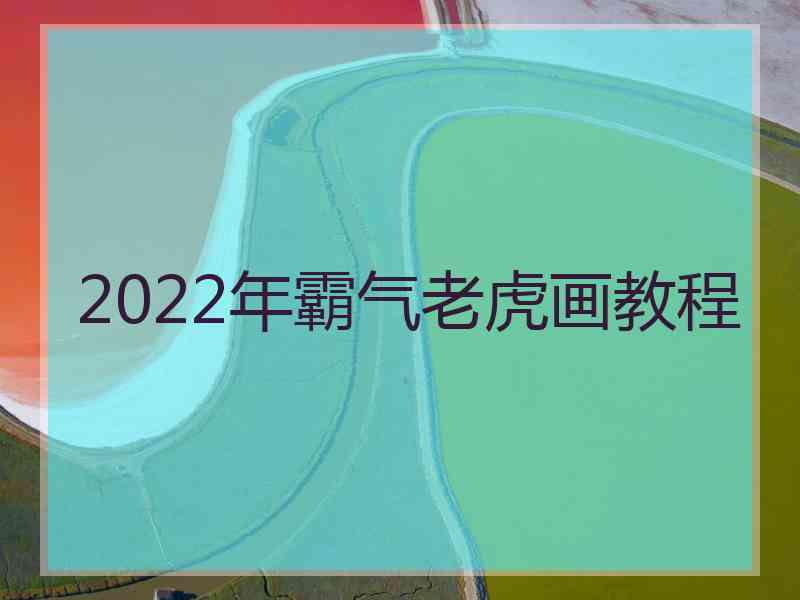 2022年霸气老虎画教程